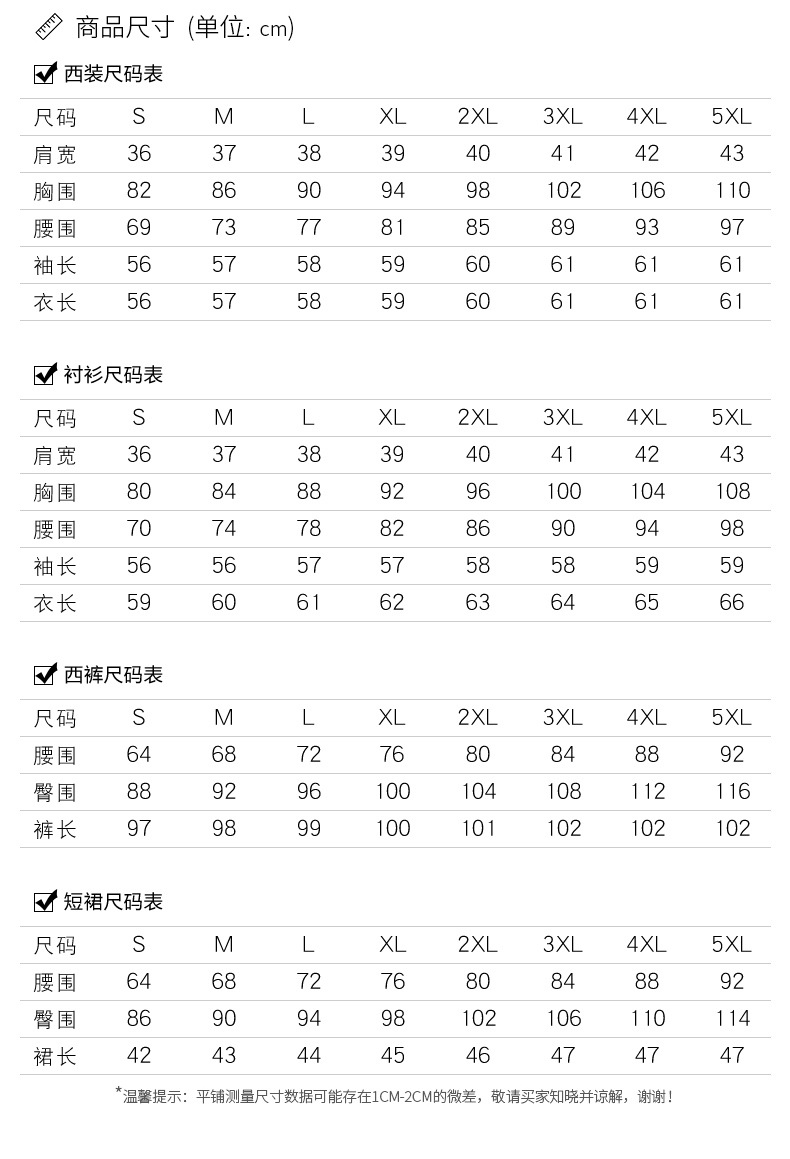 商品尺寸 (单位: cm)

西装尺码表

| 尺码 | S | M | L | XL | 2XL | 3XL | 4XL | 5XL |
|---|---|---|---|---|---|---|---|---|
| 肩宽 | 36 | 37 | 38 | 39 | 40 | 41 | 42 | 43 |
| 胸围 | 82 | 86 | 90 | 94 | 98 | 102 | 106 | 110 |
| 腰围 | 69 | 73 | 77 | 81 | 85 | 89 | 93 | 97 |
| 袖长 | 56 | 57 | 58 | 59 | 60 | 61 | 61 | 61 |
| 衣长 | 56 | 57 | 58 | 59 | 60 | 61 | 61 | 61 |

衬衫尺码表

| 尺码 | S | M | L | XL | 2XL | 3XL | 4XL | 5XL |
|---|---|---|---|---|---|---|---|---|
| 肩宽 | 36 | 37 | 38 | 39 | 40 | 41 | 42 | 43 |
| 胸围 | 80 | 84 | 88 | 92 | 96 | 100 | 104 | 108 |
| 腰围 | 70 | 74 | 78 | 82 | 86 | 90 | 94 | 98 |
| 袖长 | 56 | 56 | 57 | 57 | 58 | 58 | 59 | 59 |
| 衣长 | 59 | 60 | 61 | 62 | 63 | 64 | 65 | 66 |

西裤尺码表

| 尺码 | S | M | L | XL | 2XL | 3XL | 4XL | 5XL |
|---|---|---|---|---|---|---|---|---|
| 腰围 | 64 | 68 | 72 | 76 | 80 | 84 | 88 | 92 |
| 臀围 | 88 | 92 | 96 | 100 | 104 | 108 | 112 | 116 |
| 裤长 | 97 | 98 | 99 | 100 | 101 | 102 | 102 | 102 |

短裙尺码表

| 尺码 | S | M | L | XL | 2XL | 3XL | 4XL | 5XL |
|---|---|---|---|---|---|---|---|---|
| 腰围 | 64 | 68 | 72 | 76 | 80 | 84 | 88 | 92 |
| 臀围 | 86 | 90 | 94 | 98 | 102 | 106 | 110 | 114 |
| 裙长 | 42 | 43 | 44 | 45 | 46 | 47 | 47 | 47 |

*温馨提示：平铺测量尺寸数据可能存在1CM-2CM的微差，敬请买家知晓并谅解，谢谢！